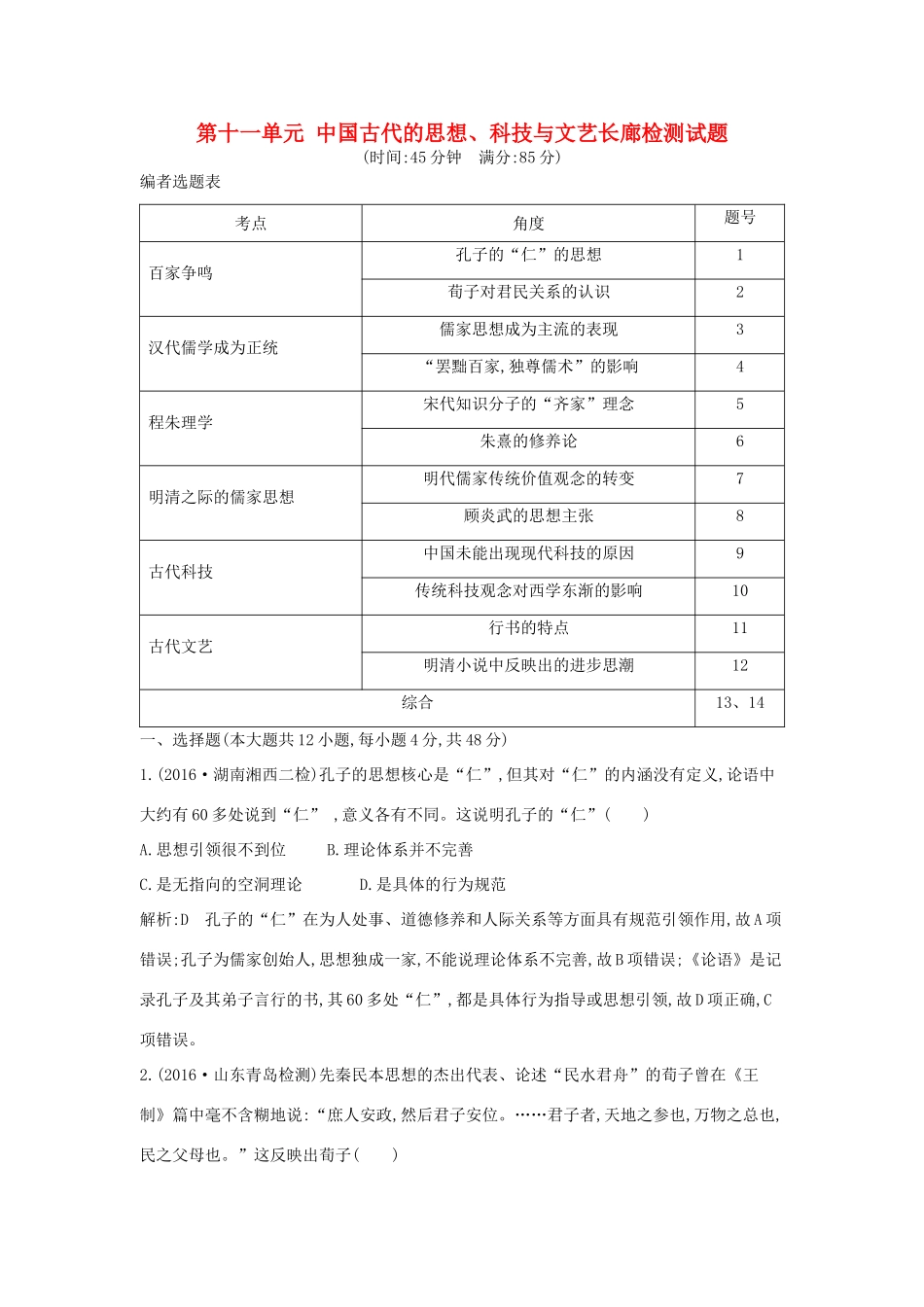 第十一单元 中国古代的思想、科技与文艺长廊检测试题
(时间:45分钟 满分:85分)

编者选题表

| 考点 | 角度 | 题号 |
|---|---|---|
| 百家争鸣 | 孔子的“仁”的思想 | 1 |
| | 荀子对君民关系的认识 | 2 |
| 汉代儒学成为正统 | 儒家思想成为主流的表现 | 3 |
| | “罢黜百家,独尊儒术”的影响 | 4 |
| 程朱理学 | 宋代知识分子的“齐家”理念 | 5 |
| | 朱熹的修养论 | 6 |
| 明清之际的儒家思想 | 明代儒家传统价值观念的转变 | 7 |
| | 顾炎武的思想主张 | 8 |
| 古代科技 | 中国未能出现现代科技的原因 | 9 |
| | 传统科技观念对西学东渐的影响 | 10 |
| 古代文艺 | 行书的特点 | 11 |
| | 明清小说中反映出的进步思潮 | 12 |
| 综合 | | 13、14 |

一、选择题(本大题共12小题,每小题4分,共48分)

1.(2016·湖南湘西二检)孔子的思想核心是“仁”,但其对“仁”的内涵没有定义,论语中大约有60多处说到“仁”,意义各有不同。这说明孔子的“仁”( )

A.思想引领很不到位 B.理论体系并不完善

C.是无指向的空洞理论 D.是具体的行为规范

解析:D 孔子的“仁”在为人处事、道德修养和人际关系等方面具有规范引领作用,故A项错误;孔子为儒家创始人,思想独成一家,不能说理论体系不完善,故B项错误;《论语》是记录孔子及其弟子言行的书,其60多处“仁”,都是具体行为指导或思想引领,故D项正确,C项错误。

2.(2016·山东青岛检测)先秦民本思想的杰出代表、论述“民水君舟”的荀子曾在《王制》篇中毫不含糊地说:“庶人安政,然后君子安位。……君子者,天地之参也,万物之总也,民之父母也。”这反映出荀子( )